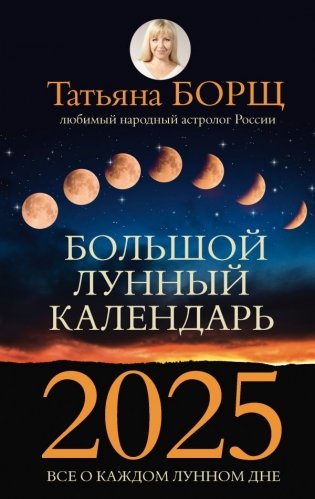 Татьяна БОРЩ
любимый народный астролог России

БОЛЬШОЙ ЛУННЫЙ КАЛЕНДАРЬ

2025

ВСЕ О КАЖДОМ ЛУННОМ ДНЕ